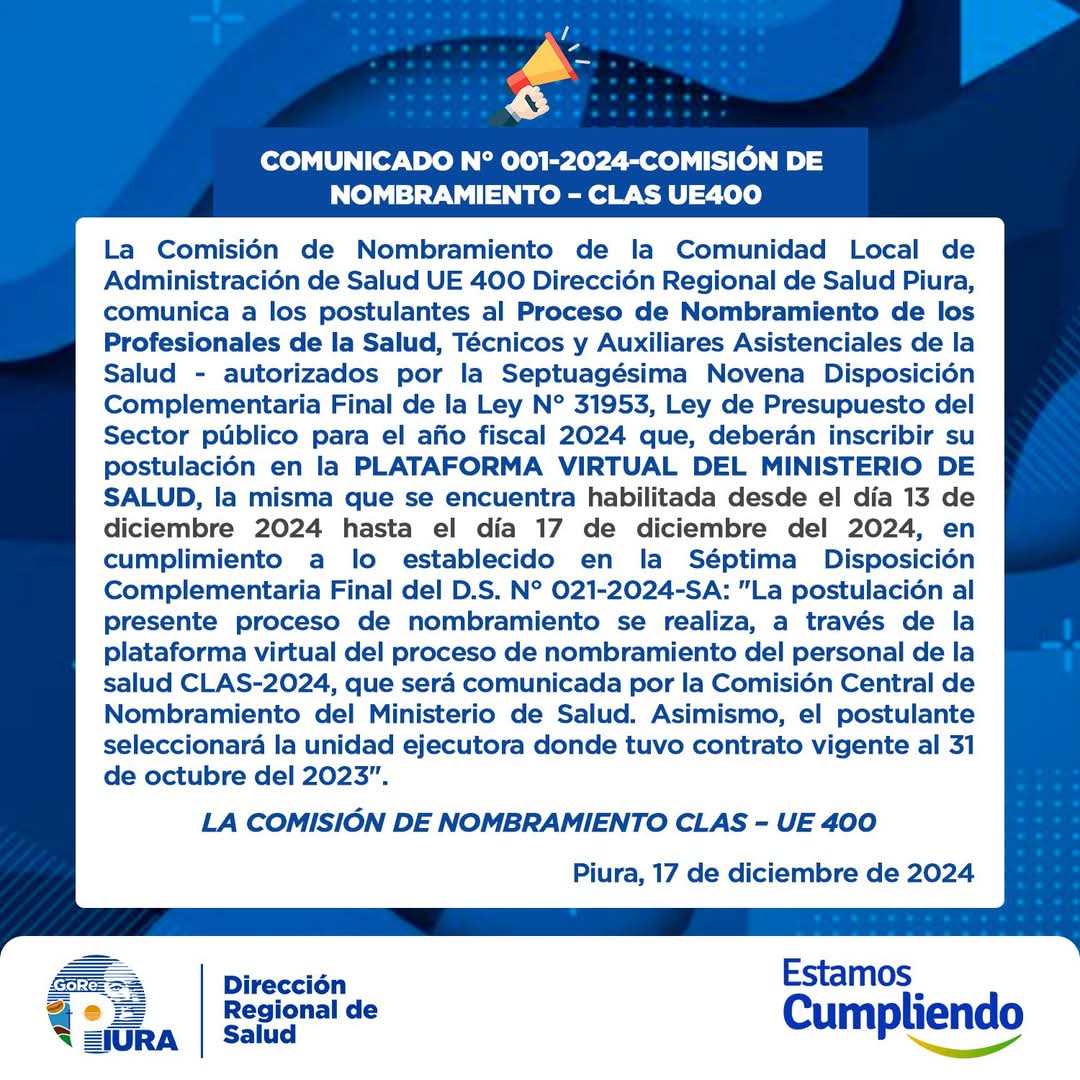 COMUNICADO N° 001-2024-COMISIÓN DE NOMBRAMIENTO – CLAS UE400

La Comisión de Nombramiento de la Comunidad Local de Administración de Salud UE 400 Dirección Regional de Salud Piura, comunica a los postulantes al Proceso de Nombramiento de los Profesionales de la Salud, Técnicos y Auxiliares Asistenciales de la Salud - autorizados por la Septuagésima Novena Disposición Complementaria Final de la Ley N° 31953, Ley de Presupuesto del Sector público para el año fiscal 2024 que, deberán inscribir su postulación en la PLATAFORMA VIRTUAL DEL MINISTERIO DE SALUD, la misma que se encuentra habilitada desde el día 13 de diciembre 2024 hasta el día 17 de diciembre del 2024, en cumplimiento a lo establecido en la Séptima Disposición Complementaria Final del D.S. N° 021-2024-SA: "La postulación al presente proceso de nombramiento se realiza, a través de la plataforma virtual del proceso de nombramiento del personal de la salud CLAS-2024, que será comunicada por la Comisión Central de Nombramiento del Ministerio de Salud. Asimismo, el postulante seleccionará la unidad ejecutora donde tuvo contrato vigente al 31 de octubre del 2023".

LA COMISIÓN DE NOMBRAMIENTO CLAS – UE 400

Piura, 17 de diciembre de 2024

GoRe PIURA

Dirección Regional de Salud

Estamos Cumpliendo